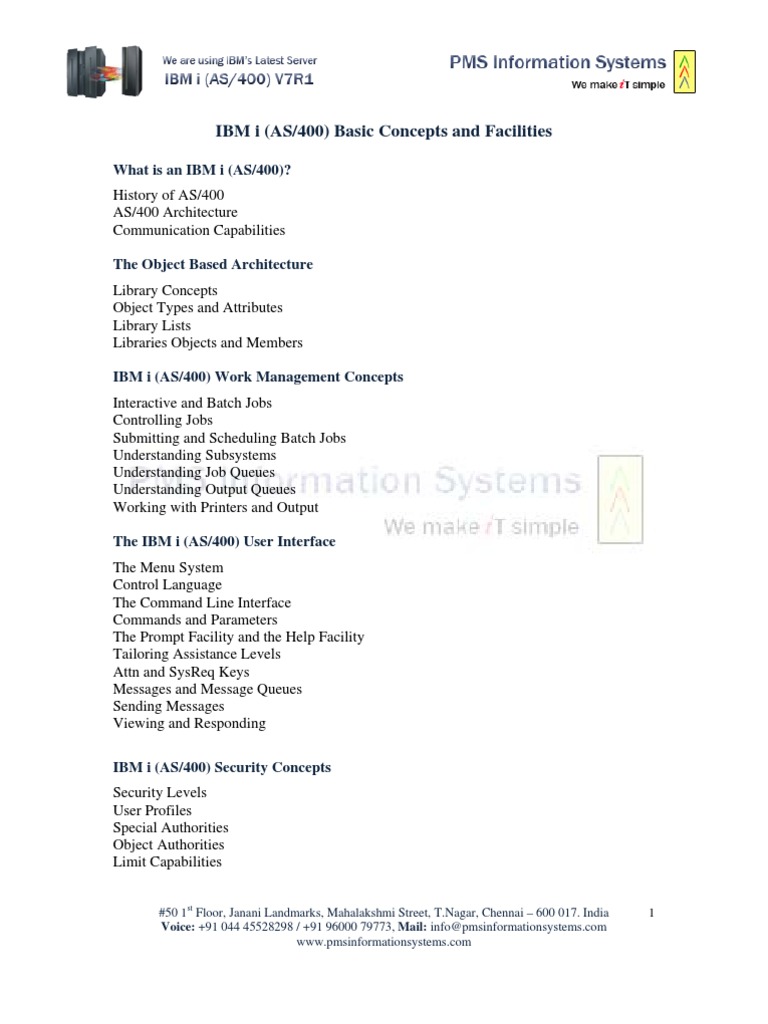 We are using IBM's Latest Server
IBM i (AS/400) V7R1

PMS Information Systems
We make iT simple

IBM i (AS/400) Basic Concepts and Facilities

What is an IBM i (AS/400)?

History of AS/400
AS/400 Architecture
Communication Capabilities

The Object Based Architecture

Library Concepts
Object Types and Attributes
Library Lists
Libraries Objects and Members

IBM i (AS/400) Work Management Concepts

Interactive and Batch Jobs
Controlling Jobs
Submitting and Scheduling Batch Jobs
Understanding Subsystems
Understanding Job Queues
Understanding Output Queues
Working with Printers and Output

PMS Information Systems
We make iT simple

The IBM i (AS/400) User Interface

The Menu System
Control Language
The Command Line Interface
Commands and Parameters
The Prompt Facility and the Help Facility
Tailoring Assistance Levels
Attn and SysReq Keys
Messages and Message Queues
Sending Messages
Viewing and Responding

IBM i (AS/400) Security Concepts

Security Levels
User Profiles
Special Authorities
Object Authorities
Limit Capabilities

#50 1$^{st}$ Floor, Janani Landmarks, Mahalakshmi Street, T.Nagar, Chennai – 600 017. India
Voice: +91 044 45528298 / +91 96000 79773, Mail: info@pmsinformationsystems.com
www.pmsinformationsystems.com

1